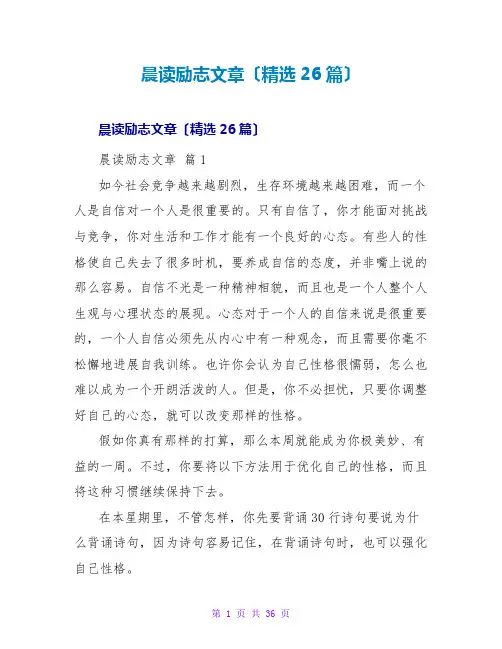 晨读励志文章〔精选 26 篇〕

晨读励志文章〔精选 26 篇〕

晨读励志文章 篇 1

如今社会竞争越来越剧烈，生存环境越来越困难，而一个人是自信对一个人是很重要的。只有自信了，你才能面对挑战与竞争，你对生活和工作才能有一个良好的心态。有些人的性格使自己失去了很多时机，要养成自信的态度，并非嘴上说的那么容易。自信不光是一种精神相貌，而且也是一个人整个人生观与心理状态的展现。心态对于一个人的自信来说是很重要的，一个人自信必须先从内心中有一种观念，而且需要你毫不松懈地进展自我训练。也许你会认为自己性格很懦弱，怎么也难以成为一个开朗活泼的人。但是，你不必担忧，只要你调整好自己的心态，就可以改变那样的性格。

假如你真有那样的打算，那么本周就能成为你极美妙、有益的一周。不过，你要将以下方法用于优化自己的性格，而且将这种习惯继续保持下去。

在本星期里，不管怎样，你先要背诵 30 行诗句要说为什么背诵诗句，因为诗句容易记住，在背诵诗句时，也可以强化自己性格。

第 1 页 共 36 页